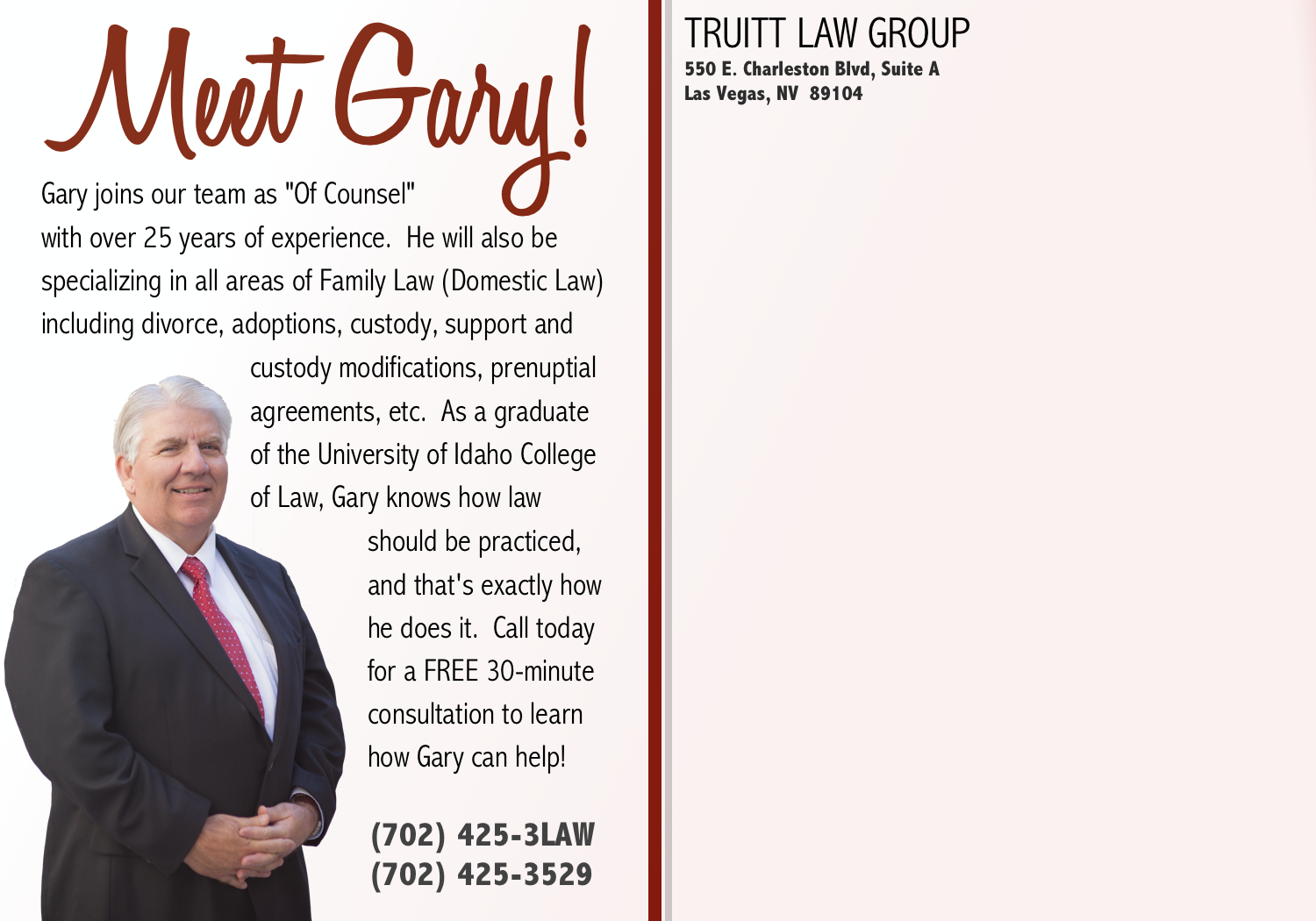 Meet Gary!

Gary joins our team as "Of Counsel" with over 25 years of experience. He will also be specializing in all areas of Family Law (Domestic Law) including divorce, adoptions, custody, support and custody modifications, prenuptial agreements, etc. As a graduate of the University of Idaho College of Law, Gary knows how law should be practiced, and that's exactly how he does it. Call today for a FREE 30-minute consultation to learn how Gary can help!

(702) 425-3LAW
(702) 425-3529

TRUITT LAW GROUP
550 E. Charleston Blvd, Suite A
Las Vegas, NV 89104